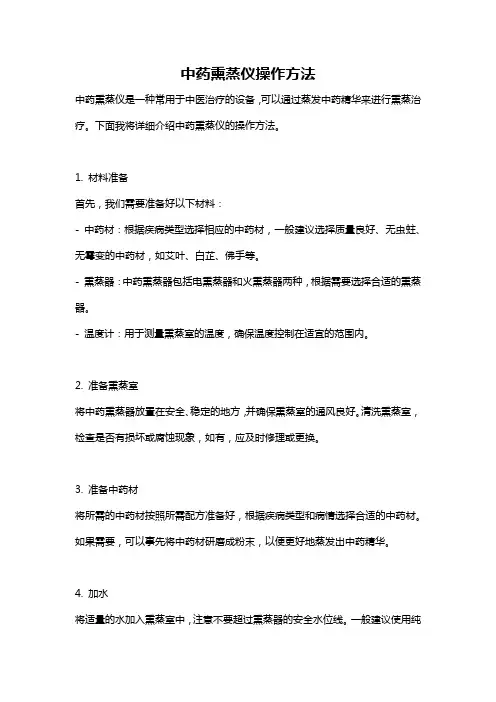 中药熏蒸仪操作方法

中药熏蒸仪是一种常用于中医治疗的设备，可以通过蒸发中药精华来进行熏蒸治疗。下面我将详细介绍中药熏蒸仪的操作方法。

1. 材料准备

首先，我们需要准备好以下材料：

- 中药材：根据疾病类型选择相应的中药材，一般建议选择质量良好、无虫蛀、无霉变的中药材，如艾叶、白芷、佛手等。

- 熏蒸器：中药熏蒸器包括电熏蒸器和火熏蒸器两种，根据需要选择合适的熏蒸器。

- 温度计：用于测量熏蒸室的温度，确保温度控制在适宜的范围内。

2. 准备熏蒸室

将中药熏蒸器放置在安全、稳定的地方，并确保熏蒸室的通风良好。清洗熏蒸室，检查是否有损坏或腐蚀现象，如有，应及时修理或更换。

3. 准备中药材

将所需的中药材按照所需配方准备好，根据疾病类型和病情选择合适的中药材。如果需要，可以事先将中药材研磨成粉末，以便更好地蒸发出中药精华。

4. 加水

将适量的水加入熏蒸室中，注意不要超过熏蒸器的安全水位线。一般建议使用纯